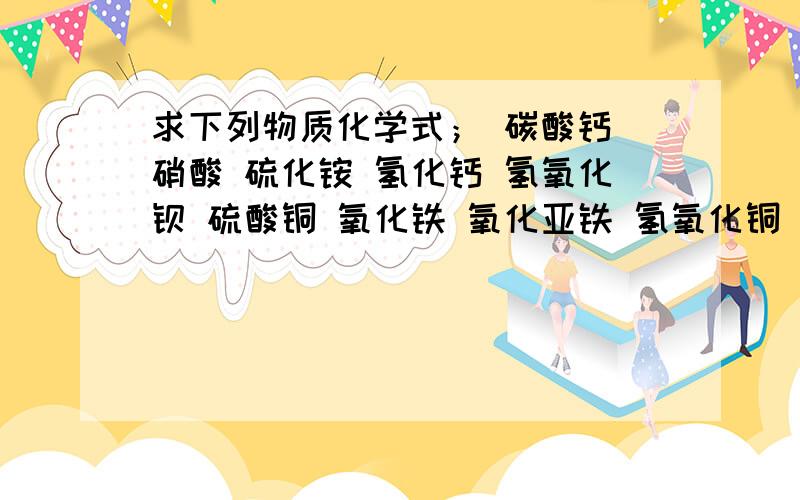 求下列物质化学式； 碳酸钙 硝酸 硫化铵 氢化钙 氢氧化钡 硫酸铜 氧化铁 氧化亚铁 氢氧化铜